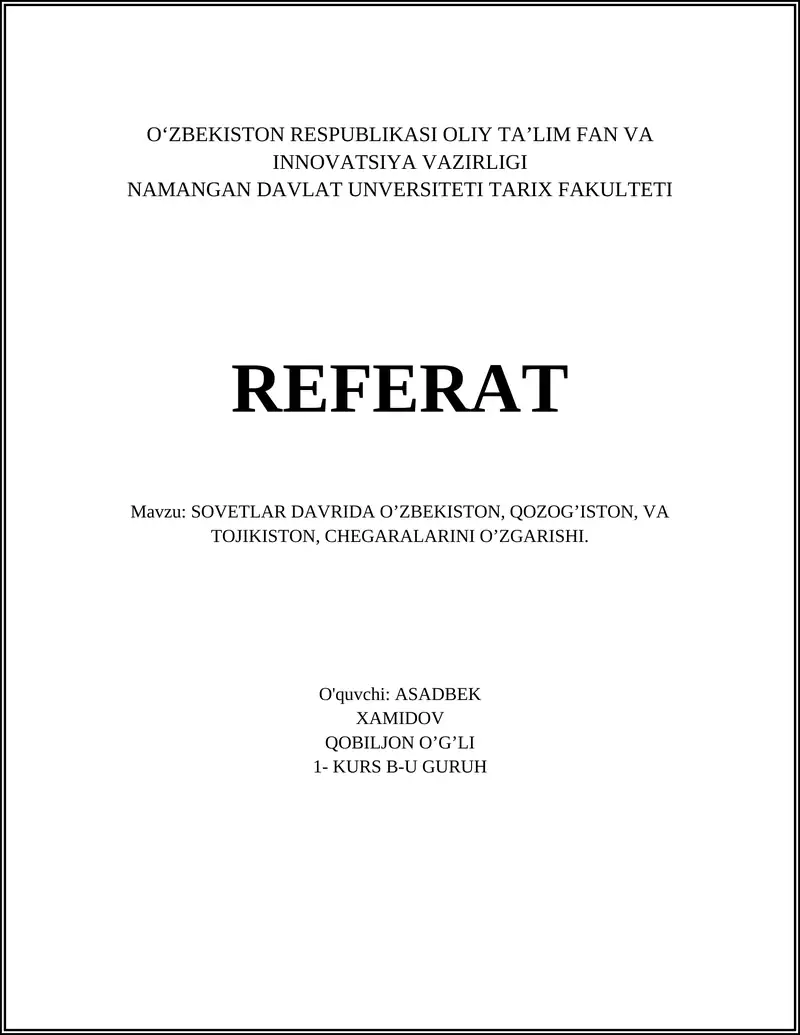 O‘ZBEKISTON RESPUBLIKASI OLIY TA’LIM FAN VA INNOVATSIYA VAZIRLIGI
NAMANGAN DAVLAT UNVERSITETI TARIX FAKULTETI

REFERAT

Mavzu: SOVETLAR DAVRIDA O’ZBEKISTON, QOZOG’ISTON, VA TOJIKISTON, CHEGARALARINI O’ZGARISHI.

O'quvchi: ASADBEK
XAMIDOV
QOBILJON O’G’LI
1- KURS B-U GURUH